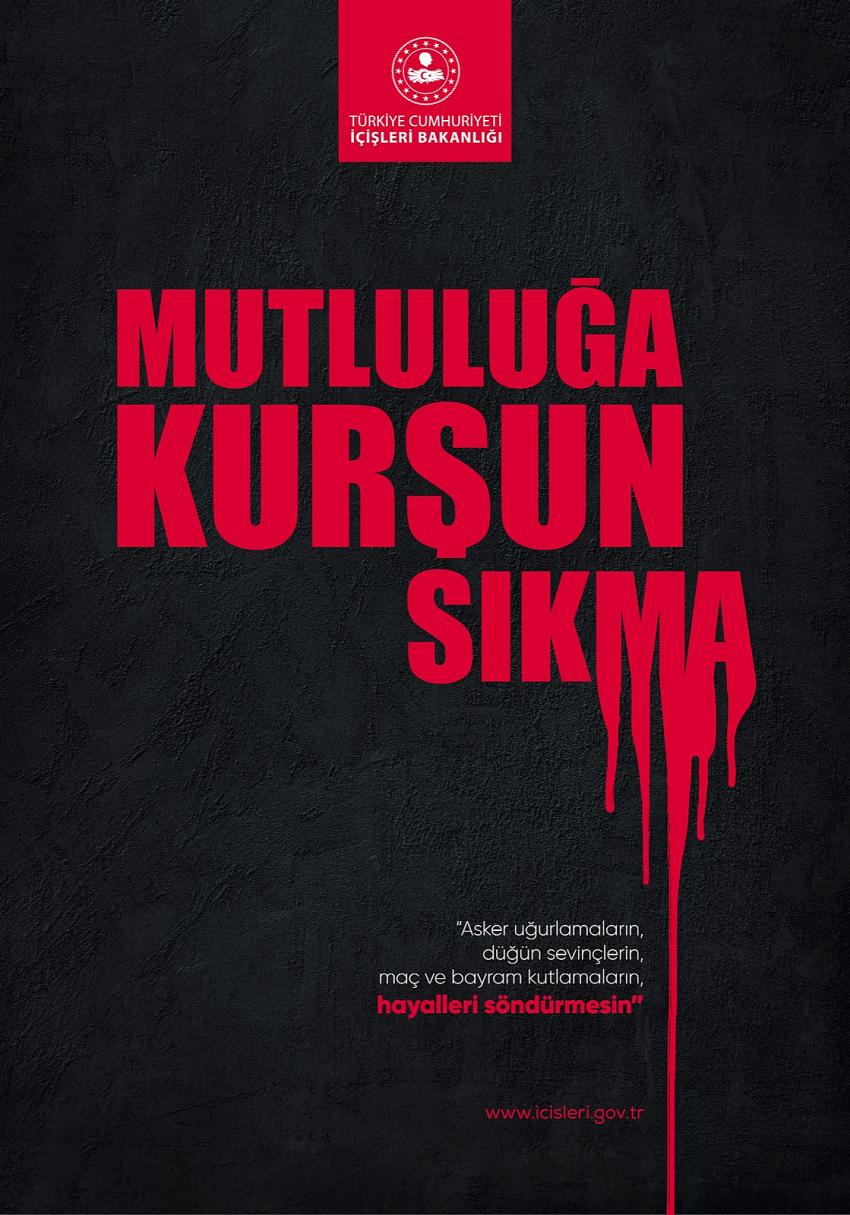 TÜRKİYE CUMHURİYETİ
İÇİŞLERİ BAKANLIĞI

MUTLULUĞA
KURŞUN
SIKMA

"Asker uğurlamaların,
düğün sevinçlerin,
maç ve bayram kutlamaların,
hayalleri söndürmesin"

www.icisleri.gov.tr